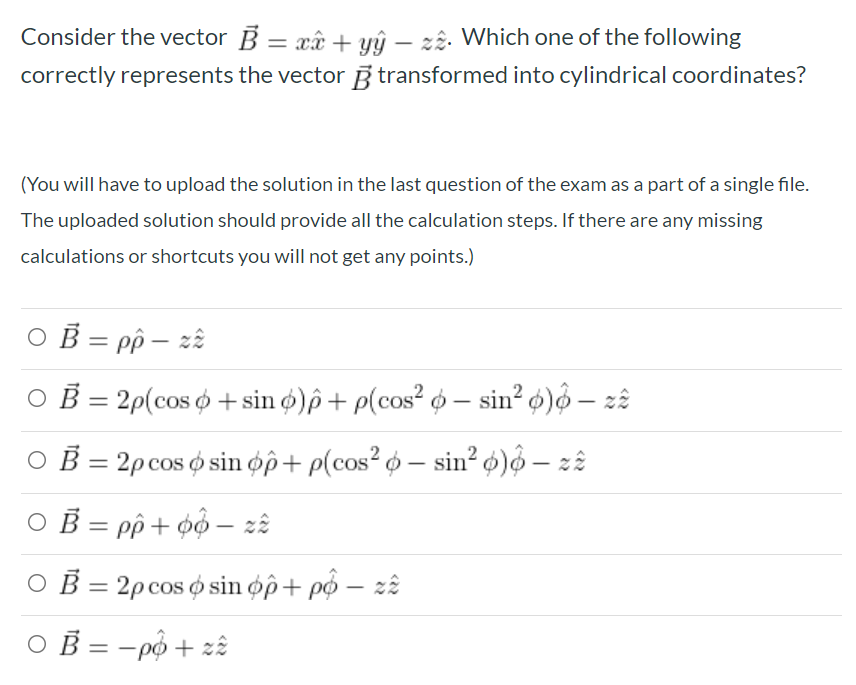 Consider the vector $\vec{B} = x\hat{x} + y\hat{y} - z\hat{z}$. Which one of the following correctly represents the vector $\vec{B}$ transformed into cylindrical coordinates?

(You will have to upload the solution in the last question of the exam as a part of a single file. The uploaded solution should provide all the calculation steps. If there are any missing calculations or shortcuts you will not get any points.)

○ $\vec{B} = \rho\hat{\rho} - z\hat{z}$

○ $\vec{B} = 2\rho(\cos\phi + \sin\phi)\hat{\rho} + \rho(\cos^2\phi - \sin^2\phi)\hat{\phi} - z\hat{z}$

○ $\vec{B} = 2\rho\cos\phi\sin\phi\hat{\rho} + \rho(\cos^2\phi - \sin^2\phi)\hat{\phi} - z\hat{z}$

○ $\vec{B} = \rho\hat{\rho} + \phi\hat{\phi} - z\hat{z}$

○ $\vec{B} = 2\rho\cos\phi\sin\phi\hat{\rho} + \rho\hat{\phi} - z\hat{z}$

○ $\vec{B} = -\rho\hat{\phi} + z\hat{z}$